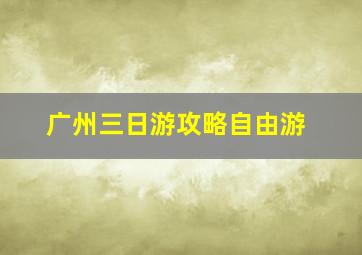 广州三日游攻略自由游